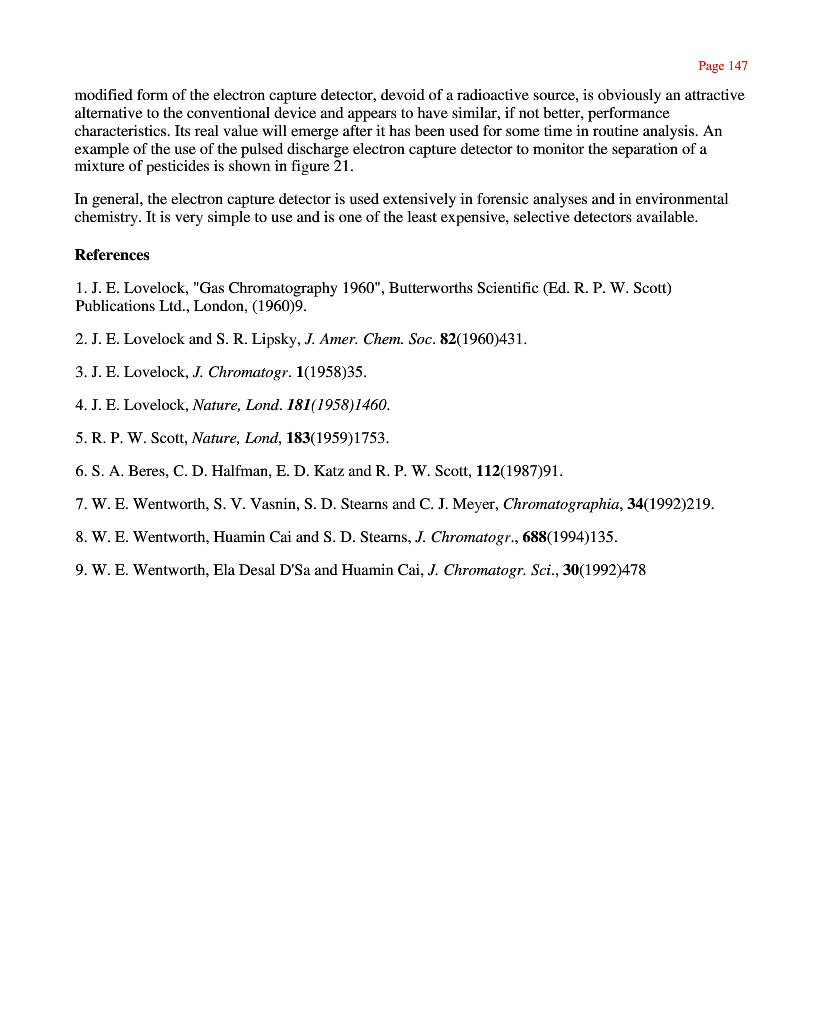 Page 147

modified form of the electron capture detector, devoid of a radioactive source, is obviously an attractive alternative to the conventional device and appears to have similar, if not better, performance characteristics. Its real value will emerge after it has been used for some time in routine analysis. An example of the use of the pulsed discharge electron capture detector to monitor the separation of a mixture of pesticides is shown in figure 21.

In general, the electron capture detector is used extensively in forensic analyses and in environmental chemistry. It is very simple to use and is one of the least expensive, selective detectors available.

References

1. J. E. Lovelock, "Gas Chromatography 1960", Butterworths Scientific (Ed. R. P. W. Scott) Publications Ltd., London, (1960)9.

2. J. E. Lovelock and S. R. Lipsky, J. Amer. Chem. Soc. 82(1960)431.

3. J. E. Lovelock, J. Chromatogr. 1(1958)35.

4. J. E. Lovelock, Nature, Lond. 181(1958)1460.

5. R. P. W. Scott, Nature, Lond, 183(1959)1753.

6. S. A. Beres, C. D. Halfman, E. D. Katz and R. P. W. Scott, 112(1987)91.

7. W. E. Wentworth, S. V. Vasnin, S. D. Stearns and C. J. Meyer, Chromatographia, 34(1992)219.

8. W. E. Wentworth, Huamin Cai and S. D. Stearns, J. Chromatogr., 688(1994)135.

9. W. E. Wentworth, Ela Desal D'Sa and Huamin Cai, J. Chromatogr. Sci., 30(1992)478